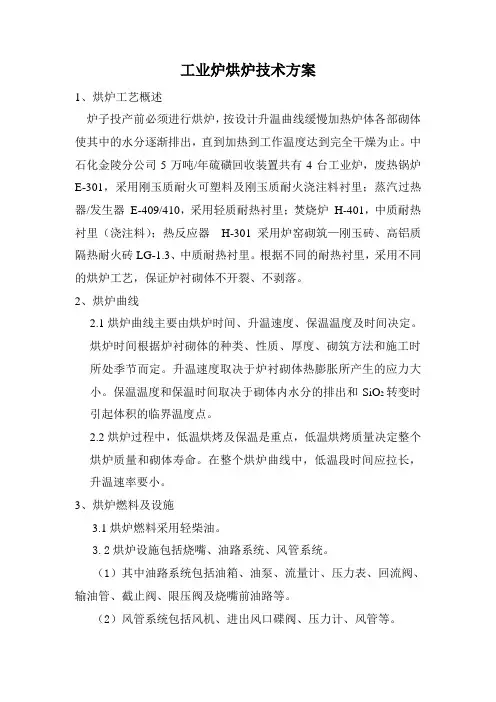 工业炉烘炉技术方案

1、烘炉工艺概述

炉子投产前必须进行烘炉，按设计升温曲线缓慢加热炉体各部砌体使其中的水分逐渐排出，直到加热到工作温度达到完全干燥为止。中石化金陵分公司 5 万吨/年硫磺回收装置共有 4 台工业炉，废热锅炉 E-301，采用刚玉质耐火可塑料及刚玉质耐火浇注料衬里；蒸汽过热器/发生器 E-409/410，采用轻质耐热衬里；焚烧炉 H-401，中质耐热衬里（浇注料）；热反应器 H-301 采用炉窑砌筑—刚玉砖、高铝质隔热耐火砖 LG-1.3、中质耐热衬里。根据不同的耐热衬里，采用不同的烘炉工艺，保证炉衬砌体不开裂、不剥落。

2、烘炉曲线

2.1 烘炉曲线主要由烘炉时间、升温速度、保温温度及时间决定。烘炉时间根据炉衬砌体的种类、性质、厚度、砌筑方法和施工时所处季节而定。升温速度取决于炉衬砌体热膨胀所产生的应力大小。保温温度和保温时间取决于砌体内水分的排出和 $SiO_2$ 转变时引起体积的临界温度点。

2.2 烘炉过程中，低温烘烤及保温是重点，低温烘烤质量决定整个烘炉质量和砌体寿命。在整个烘炉曲线中，低温段时间应拉长，升温速率要小。

3、烘炉燃料及设施

3.1 烘炉燃料采用轻柴油。

3. 2 烘炉设施包括烧嘴、油路系统、风管系统。

（1）其中油路系统包括油箱、油泵、流量计、压力表、回流阀、输油管、截止阀、限压阀及烧嘴前油路等。

（2）风管系统包括风机、进出风口碟阀、压力计、风管等。